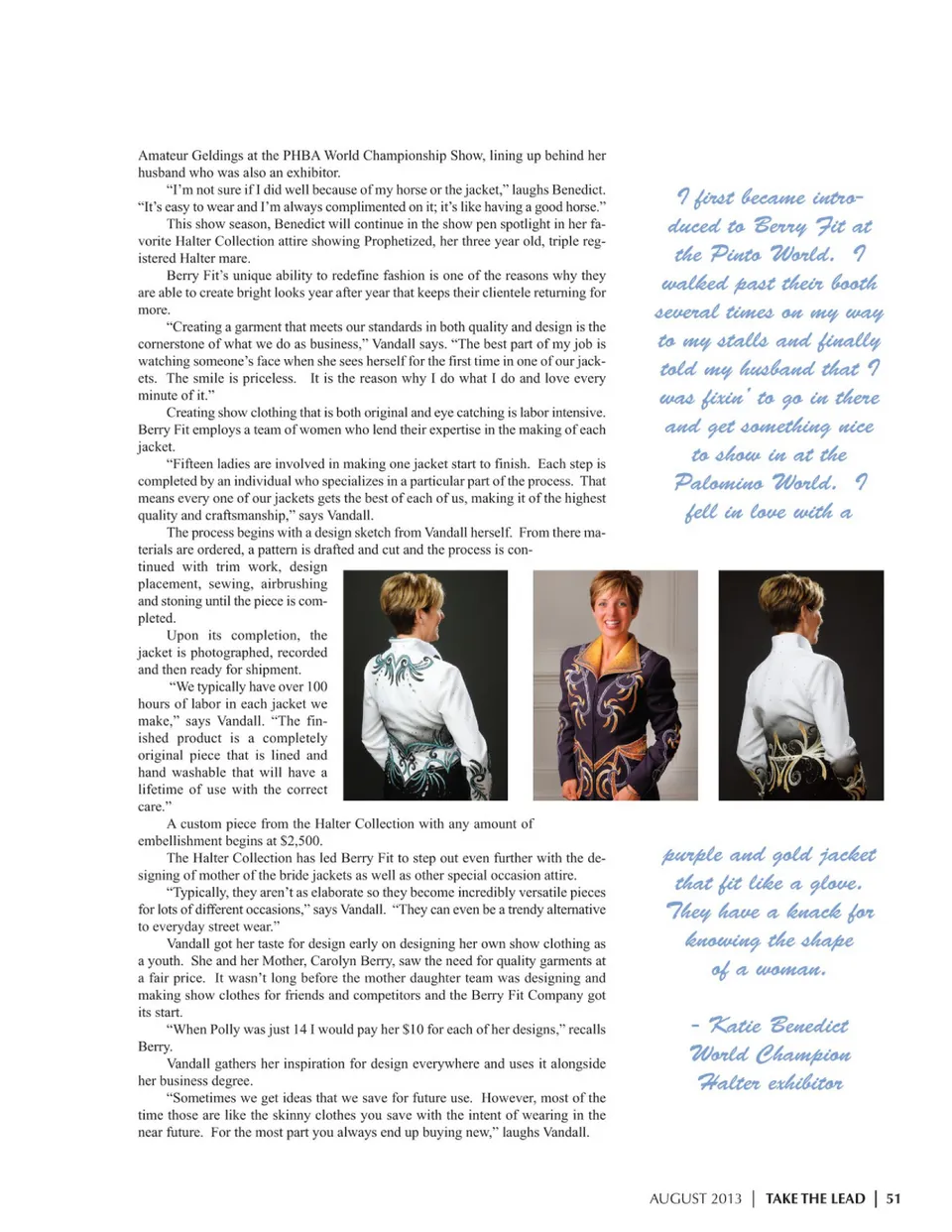 Amateur Geldings at the PHBA World Championship Show, lining up behind her husband who was also an exhibitor.

"I'm not sure if I did well because of my horse or the jacket," laughs Benedict. "It's easy to wear and I'm always complimented on it; it's like having a good horse."

This show season, Benedict will continue in the show pen spotlight in her favorite Halter Collection attire showing Prophetized, her three year old, triple registered Halter mare.

Berry Fit's unique ability to redefine fashion is one of the reasons why they are able to create bright looks year after year that keeps their clientele returning for more.

"Creating a garment that meets our standards in both quality and design is the cornerstone of what we do as business," Vandall says. "The best part of my job is watching someone's face when she sees herself for the first time in one of our jackets. The smile is priceless. It is the reason why I do what I do and love every minute of it."

Creating show clothing that is both original and eye catching is labor intensive. Berry Fit employs a team of women who lend their expertise in the making of each jacket.

"Fifteen ladies are involved in making one jacket start to finish. Each step is completed by an individual who specializes in a particular part of the process. That means every one of our jackets gets the best of each of us, making it of the highest quality and craftsmanship," says Vandall.

The process begins with a design sketch from Vandall herself. From there materials are ordered, a pattern is drafted and cut and the process is continued with trim work, design placement, sewing, airbrushing and stoning until the piece is completed.

Upon its completion, the jacket is photographed, recorded and then ready for shipment.

"We typically have over 100 hours of labor in each jacket we make," says Vandall. "The finished product is a completely original piece that is lined and hand washable that will have a lifetime of use with the correct care."

A custom piece from the Halter Collection with any amount of embellishment begins at $2,500.

The Halter Collection has led Berry Fit to step out even further with the designing of mother of the bride jackets as well as other special occasion attire.

"Typically, they aren't as elaborate so they become incredibly versatile pieces for lots of different occasions," says Vandall. "They can even be a trendy alternative to everyday street wear."

Vandall got her taste for design early on designing her own show clothing as a youth. She and her Mother, Carolyn Berry, saw the need for quality garments at a fair price. It wasn't long before the mother daughter team was designing and making show clothes for friends and competitors and the Berry Fit Company got its start.

"When Polly was just 14 I would pay her $10 for each of her designs," recalls Berry.

Vandall gathers her inspiration for design everywhere and uses it alongside her business degree.

"Sometimes we get ideas that we save for future use. However, most of the time those are like the skinny clothes you save with the intent of wearing in the near future. For the most part you always end up buying new," laughs Vandall.

I first became introduced to Berry Fit at the Pinto World. I walked past their booth several times on my way to my stalls and finally told my husband that I was fixin' to go in there and get something nice to show in at the Palomino World. I fell in love with a purple and gold jacket that fit like a glove. They have a knack for knowing the shape of a woman.

- Katie Benedict
World Champion
Halter exhibitor

AUGUST 2013 | TAKE THE LEAD | 51